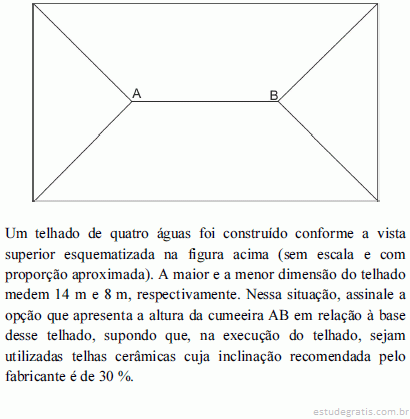 A

B

Um telhado de quatro águas foi construído conforme a vista superior esquematizada na figura acima (sem escala e com proporção aproximada). A maior e a menor dimensão do telhado medem 14 m e 8 m, respectivamente. Nessa situação, assinale a opção que apresenta a altura da cumeeira AB em relação à base desse telhado, supondo que, na execução do telhado, sejam utilizadas telhas cerâmicas cuja inclinação recomendada pelo fabricante é de 30 %.

estudegratis.com.br